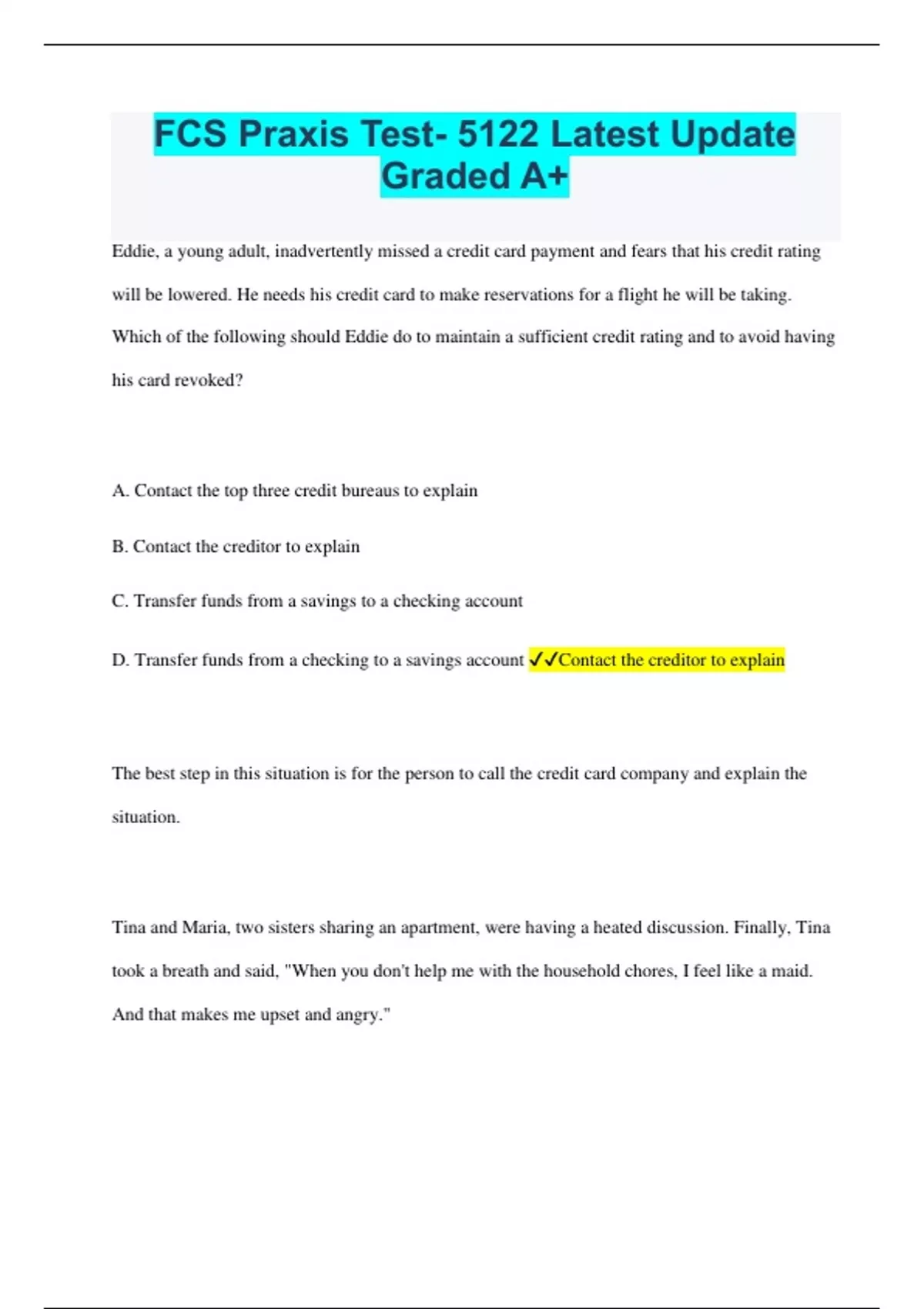 FCS Praxis Test- 5122 Latest Update Graded A+

Eddie, a young adult, inadvertently missed a credit card payment and fears that his credit rating will be lowered. He needs his credit card to make reservations for a flight he will be taking. Which of the following should Eddie do to maintain a sufficient credit rating and to avoid having his card revoked?

A. Contact the top three credit bureaus to explain

B. Contact the creditor to explain

C. Transfer funds from a savings to a checking account

D. Transfer funds from a checking to a savings account ✓✓Contact the creditor to explain

The best step in this situation is for the person to call the credit card company and explain the situation.

Tina and Maria, two sisters sharing an apartment, were having a heated discussion. Finally, Tina took a breath and said, "When you don't help me with the household chores, I feel like a maid. And that makes me upset and angry."